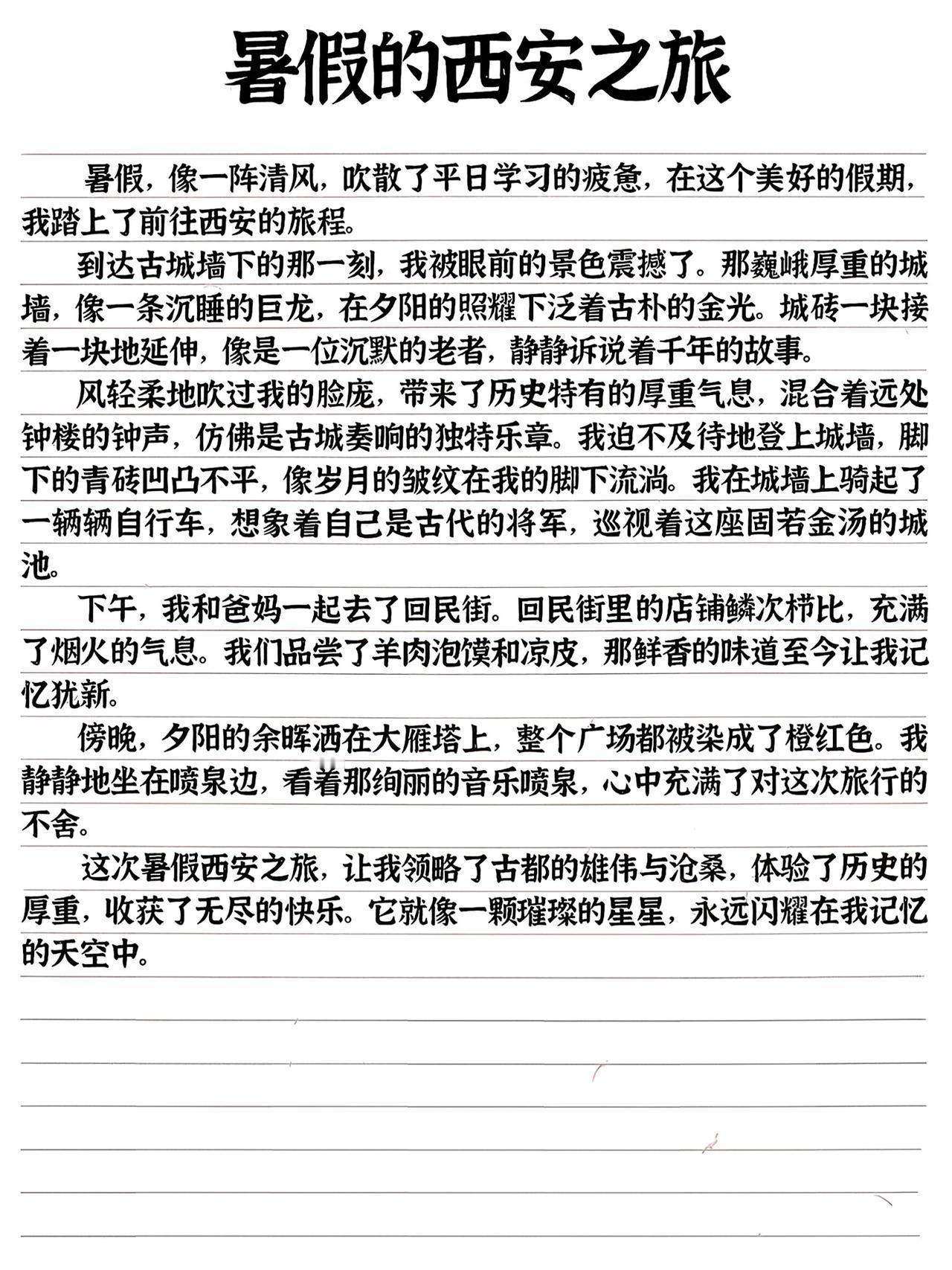 暑假的西安之旅

暑假，像一阵清风，吹散了平日学习的疲惫，在这个美好的假期，我踏上了前往西安的旅程。

到达古城墙下的那一刻，我被眼前的景色震撼了。那巍峨厚重的城墙，像一条沉睡的巨龙，在夕阳的照耀下泛着古朴的金光。城砖一块接着一块地延伸，像是一位沉默的老者，静静诉说着千年的故事。

风轻柔地吹过我的脸庞，带来了历史特有的厚重气息，混合着远处钟楼的钟声，仿佛是古城奏响的独特乐章。我迫不及待地登上城墙，脚下的青砖凹凸不平，像岁月的皱纹在我的脚下流淌。我在城墙上骑起了一辆辆自行车，想象着自己是古代的将军，巡视着这座固若金汤的城池。

下午，我和爸妈一起去了回民街。回民街里的店铺鳞次栉比，充满了烟火的气息。我们品尝了羊肉泡馍和凉皮，那鲜香的味道至今让我记忆犹新。

傍晚，夕阳的余晖洒在大雁塔上，整个广场都被染成了橙红色。我静静地坐在喷泉边，看着那绚丽的音乐喷泉，心中充满了对这次旅行的不舍。

这次暑假西安之旅，让我领略了古都的雄伟与沧桑，体验了历史的厚重，收获了无尽的快乐。它就像一颗璀璨的星星，永远闪耀在我记忆的天空中。